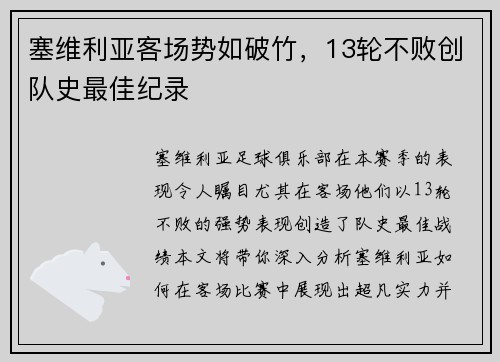 塞维利亚客场势如破竹，13轮不败创队史最佳纪录

塞维利亚足球俱乐部在本赛季的表现令人瞩目尤其在客场他们以13轮不败的强势表现创造了队史最佳战绩本文将带你深入分析塞维利亚如何在客场比赛中展现出超凡实力并